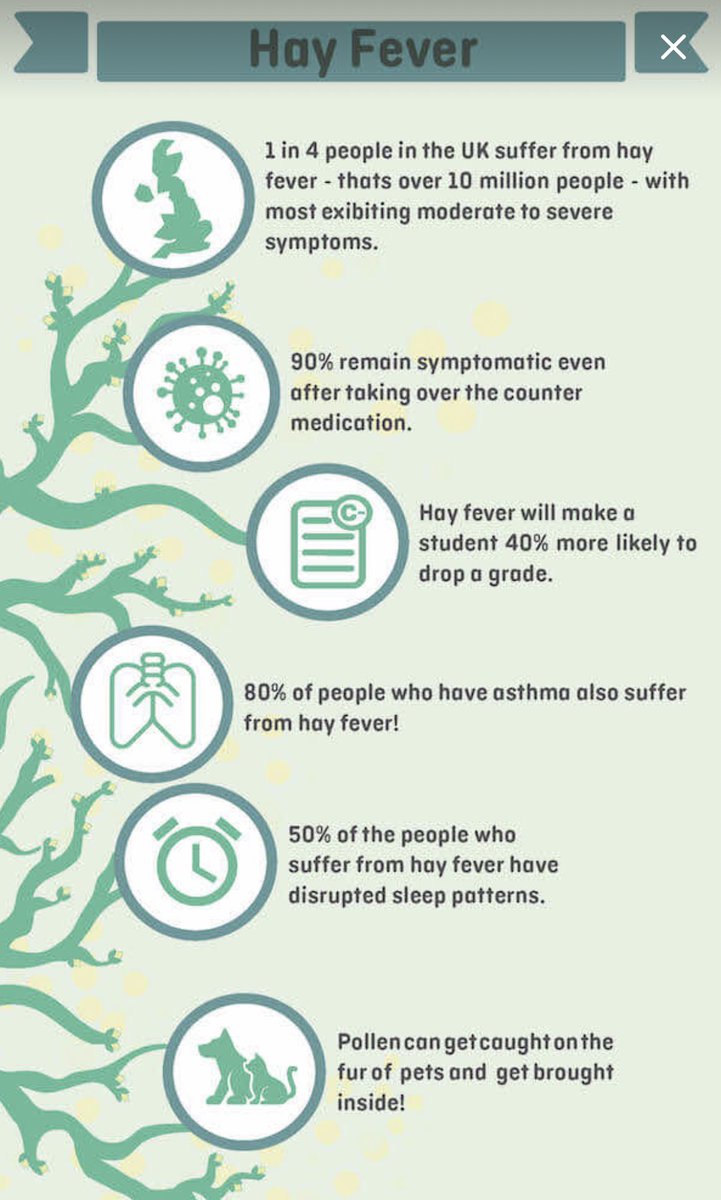 Hay Fever

×

1 in 4 people in the UK suffer from hay fever - thats over 10 million people - with most exibiting moderate to severe symptoms.

90% remain symptomatic even after taking over the counter medication.

C-

Hay fever will make a student 40% more likely to drop a grade.

80% of people who have asthma also suffer from hay fever!

50% of the people who suffer from hay fever have disrupted sleep patterns.

Pollen can get caught on the fur of pets and get brought inside!